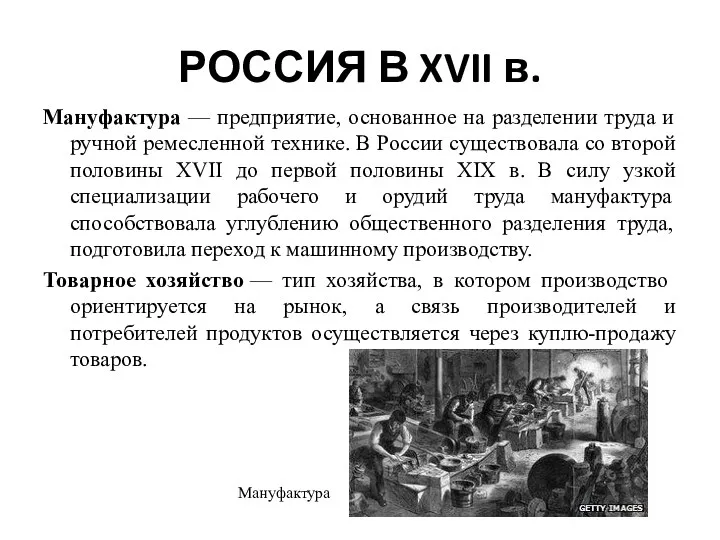 РОССИЯ В XVII в.

Мануфактура — предприятие, основанное на разделении труда и ручной ремесленной технике. В России существовала со второй половины XVII до первой половины XIX в. В силу узкой специализации рабочего и орудий труда мануфактура способствовала углублению общественного разделения труда, подготовила переход к машинному производству.

Товарное хозяйство — тип хозяйства, в котором производство ориентируется на рынок, а связь производителей и потребителей продуктов осуществляется через куплю-продажу товаров.

Мануфактура

GETTY IMAGES